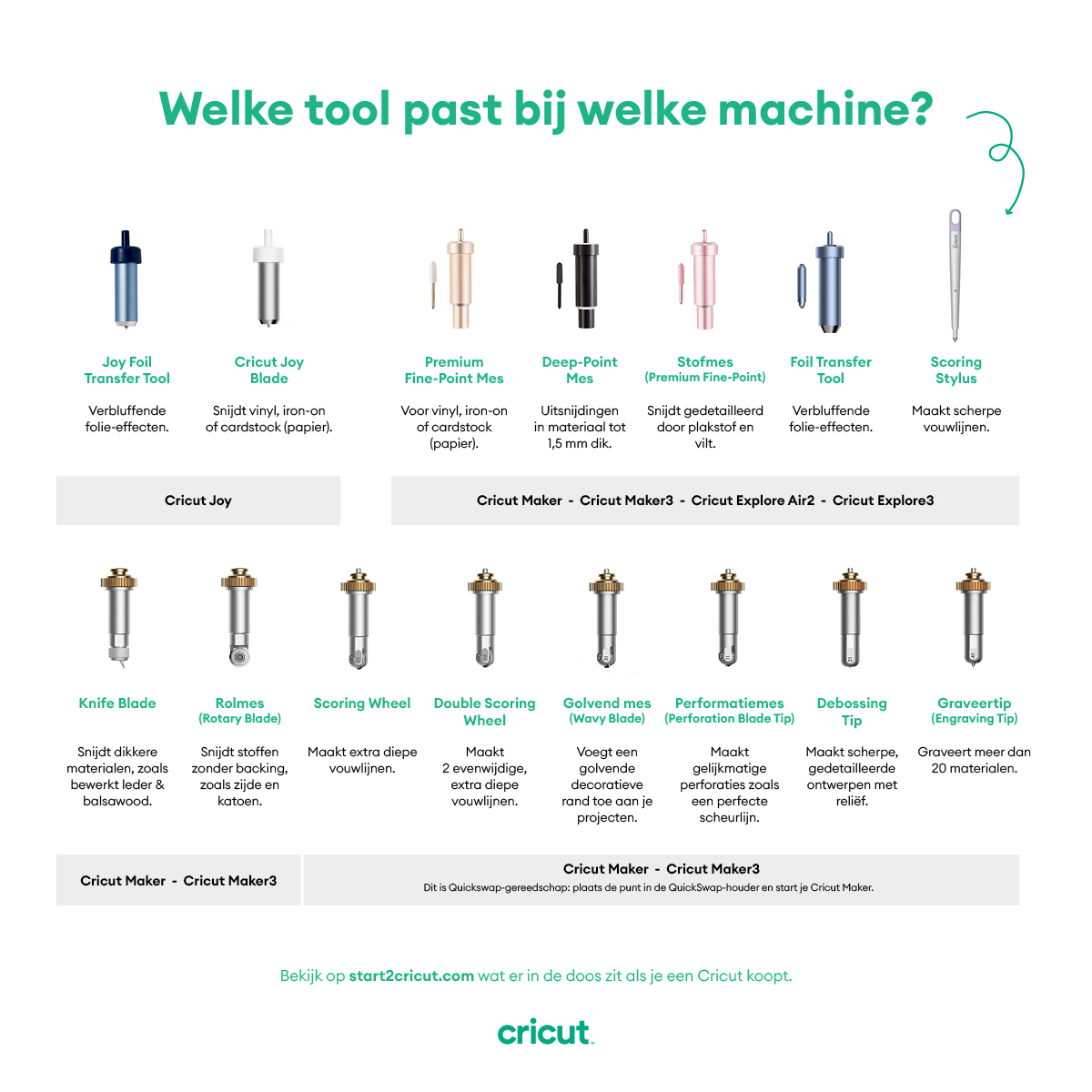 Welke tool past bij welke machine?

Joy Foil Transfer Tool
Verbluffende folie-effecten.

Cricut Joy Blade
Snijdt vinyl, iron-on of cardstock (papier).

Premium Fine-Point Mes
Voor vinyl, iron-on of cardstock (papier).

Deep-Point Mes
Uitsnijdingen in materiaal tot 1,5 mm dik.

Stofmes
(Premium Fine-Point)
Snijdt gedetailleerd door plakstof en vilt.

Foil Transfer Tool
Verbluffende folie-effecten.

Scoring Stylus
Maakt scherpe vouwlijnen.

Cricut Joy

Cricut Maker - Cricut Maker3 - Cricut Explore Air2 - Cricut Explore3

Knife Blade
Snijdt dikkere materialen, zoals bewerkt leder & balsawood.

Rolmes
(Rotary Blade)
Snijdt stoffen zonder backing, zoals zijde en katoen.

Scoring Wheel
Maakt extra diepe vouwlijnen.

Double Scoring Wheel
Maakt 2 evenwijdige, extra diepe vouwlijnen.

Golvend mes
(Wavy Blade)
Voegt een golvende decoratieve rand toe aan je projecten.

Performatiemes
(Perforation Blade Tip)
Maakt gelijkmatige perforaties zoals een perfecte scheurlijn.

Debossing Tip
Maakt scherpe, gedetailleerde ontwerpen met reliëf.

Graveertip
(Engraving Tip)
Graveert meer dan 20 materialen.

Cricut Maker - Cricut Maker3

Cricut Maker - Cricut Maker3
Dit is Quickswap-gereedschap: plaats de punt in de QuickSwap-houder en start je Cricut Maker.

Bekijk op start2cricut.com wat er in de doos zit als je een Cricut koopt.

cricut